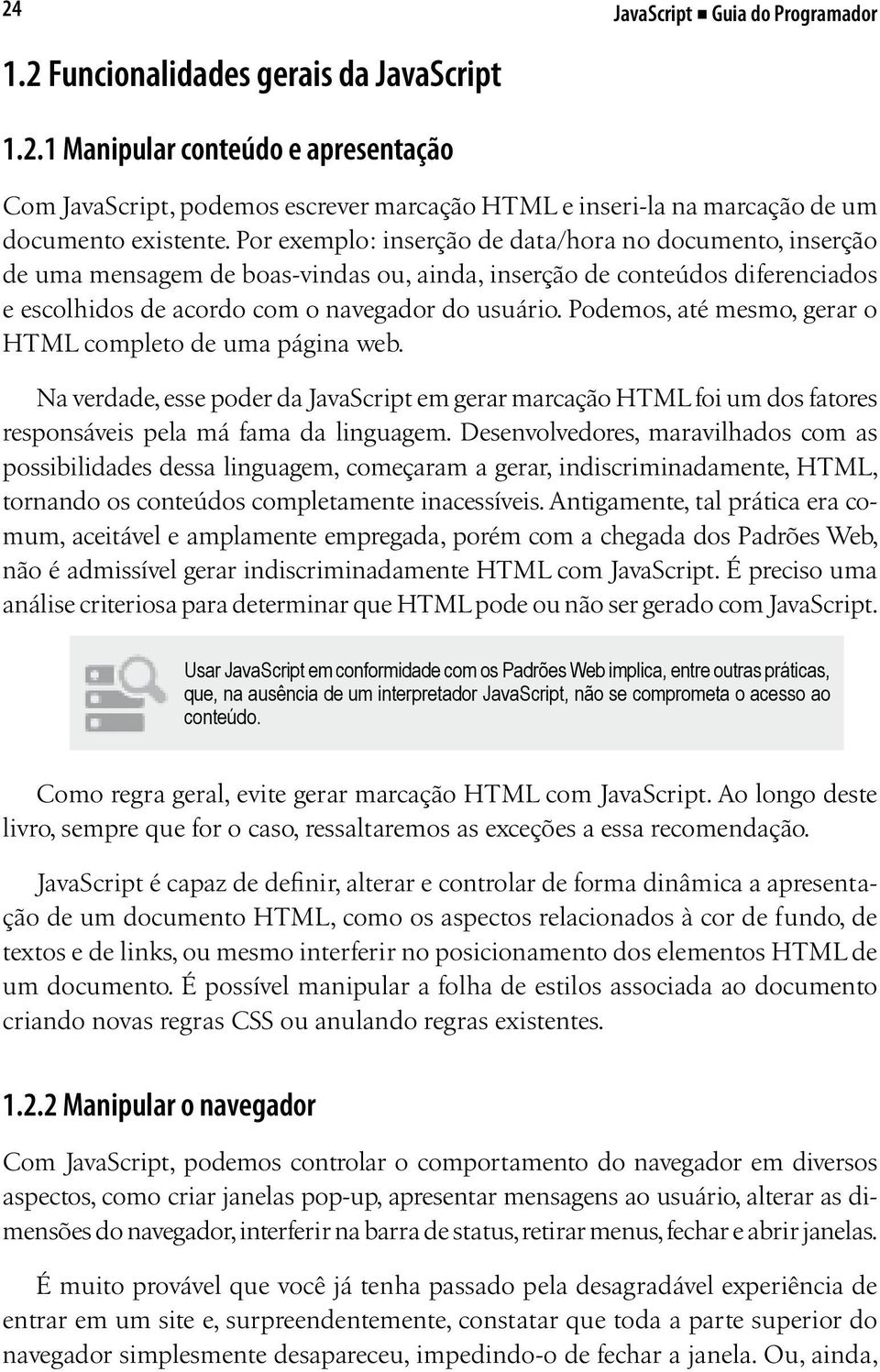 24

JavaScript ■ Guia do Programador

1.2 Funcionalidades gerais da JavaScript

1.2.1 Manipular conteúdo e apresentação

Com JavaScript, podemos escrever marcação HTML e inseri-la na marcação de um documento existente. Por exemplo: inserção de data/hora no documento, inserção de uma mensagem de boas-vindas ou, ainda, inserção de conteúdos diferenciados e escolhidos de acordo com o navegador do usuário. Podemos, até mesmo, gerar o HTML completo de uma página web.

Na verdade, esse poder da JavaScript em gerar marcação HTML foi um dos fatores responsáveis pela má fama da linguagem. Desenvolvedores, maravilhados com as possibilidades dessa linguagem, começaram a gerar, indiscriminadamente, HTML, tornando os conteúdos completamente inacessíveis. Antigamente, tal prática era comum, aceitável e amplamente empregada, porém com a chegada dos Padrões Web, não é admissível gerar indiscriminadamente HTML com JavaScript. É preciso uma análise criteriosa para determinar que HTML pode ou não ser gerado com JavaScript.

Usar JavaScript em conformidade com os Padrões Web implica, entre outras práticas, que, na ausência de um interpretador JavaScript, não se comprometa o acesso ao conteúdo.

Como regra geral, evite gerar marcação HTML com JavaScript. Ao longo deste livro, sempre que for o caso, ressaltaremos as exceções a essa recomendação.

JavaScript é capaz de definir, alterar e controlar de forma dinâmica a apresentação de um documento HTML, como os aspectos relacionados à cor de fundo, de textos e de links, ou mesmo interferir no posicionamento dos elementos HTML de um documento. É possível manipular a folha de estilos associada ao documento criando novas regras CSS ou anulando regras existentes.

1.2.2 Manipular o navegador

Com JavaScript, podemos controlar o comportamento do navegador em diversos aspectos, como criar janelas pop-up, apresentar mensagens ao usuário, alterar as dimensões do navegador, interferir na barra de status, retirar menus, fechar e abrir janelas.

É muito provável que você já tenha passado pela desagradável experiência de entrar em um site e, surpreendentemente, constatar que toda a parte superior do navegador simplesmente desapareceu, impedindo-o de fechar a janela. Ou, ainda,